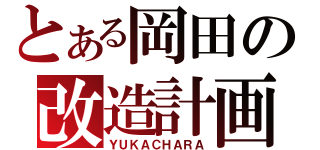 とある岡田の
改造計画
YUKACHARA